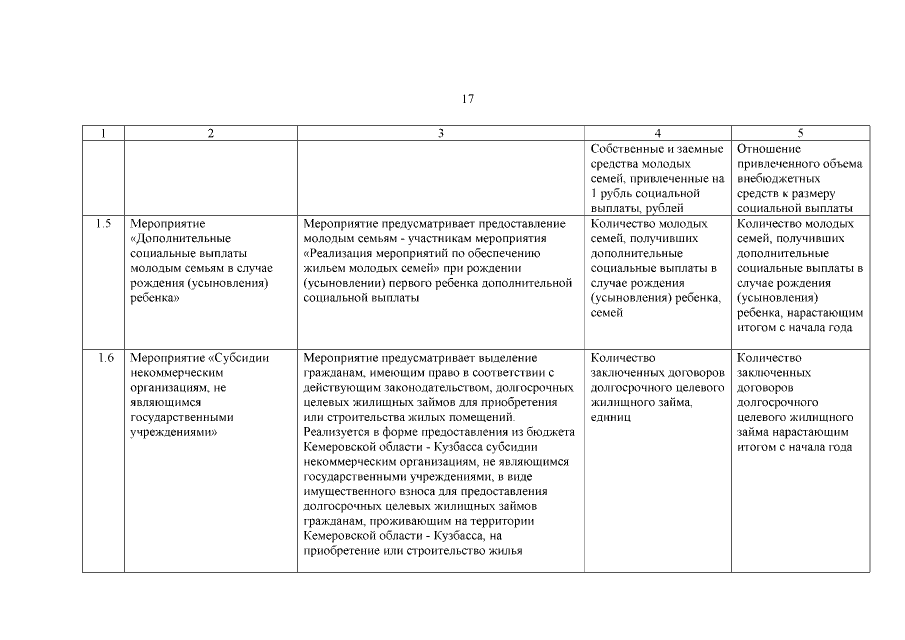 17

| 1 | 2 | 3 | 4 | 5 |
|---|---|---|---|---|
| | | | Собственные и заемные средства молодых семей, привлеченные на 1 рубль социальной выплаты, рублей | Отношение привлеченного объема внебюджетных средств к размеру социальной выплаты |
| 1.5 | Мероприятие «Дополнительные социальные выплаты молодым семьям в случае рождения (усыновления) ребенка» | Мероприятие предусматривает предоставление молодым семьям - участникам мероприятия «Реализация мероприятий по обеспечению жильем молодых семей» при рождении (усыновлении) первого ребенка дополнительной социальной выплаты | Количество молодых семей, получивших дополнительные социальные выплаты в случае рождения (усыновления) ребенка, семей | Количество молодых семей, получивших дополнительные социальные выплаты в случае рождения (усыновления) ребенка, нарастающим итогом с начала года |
| 1.6 | Мероприятие «Субсидии некоммерческим организациям, не являющимся государственными учреждениями» | Мероприятие предусматривает выделение гражданам, имеющим право в соответствии с действующим законодательством, долгосрочных целевых жилищных займов для приобретения или строительства жилых помещений. Реализуется в форме предоставления из бюджета Кемеровской области - Кузбасса субсидии некоммерческим организациям, не являющимся государственными учреждениями, в виде имущественного взноса для предоставления долгосрочных целевых жилищных займов гражданам, проживающим на территории Кемеровской области - Кузбасса, на приобретение или строительство жилья | Количество заключенных договоров долгосрочного целевого жилищного займа, единиц | Количество заключенных договоров долгосрочного целевого жилищного займа нарастающим итогом с начала года |